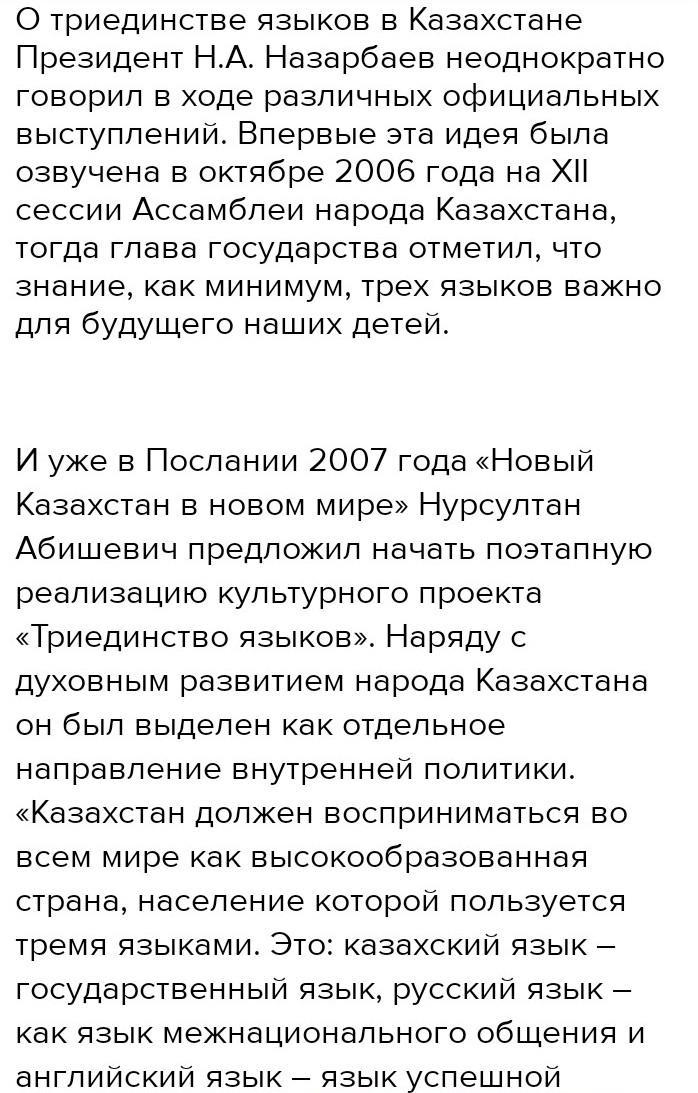 О триединстве языков в Казахстане Президент Н.А. Назарбаев неоднократно говорил в ходе различных официальных выступлений. Впервые эта идея была озвучена в октябре 2006 года на XII сессии Ассамблеи народа Казахстана, тогда глава государства отметил, что знание, как минимум, трех языков важно для будущего наших детей.

И уже в Послании 2007 года «Новый Казахстан в новом мире» Нурсултан Абишевич предложил начать поэтапную реализацию культурного проекта «Триединство языков». Наряду с духовным развитием народа Казахстана он был выделен как отдельное направление внутренней политики. «Казахстан должен восприниматься во всем мире как высокообразованная страна, население которой пользуется тремя языками. Это: казахский язык – государственный язык, русский язык – как язык межнационального общения и английский язык – язык успешной